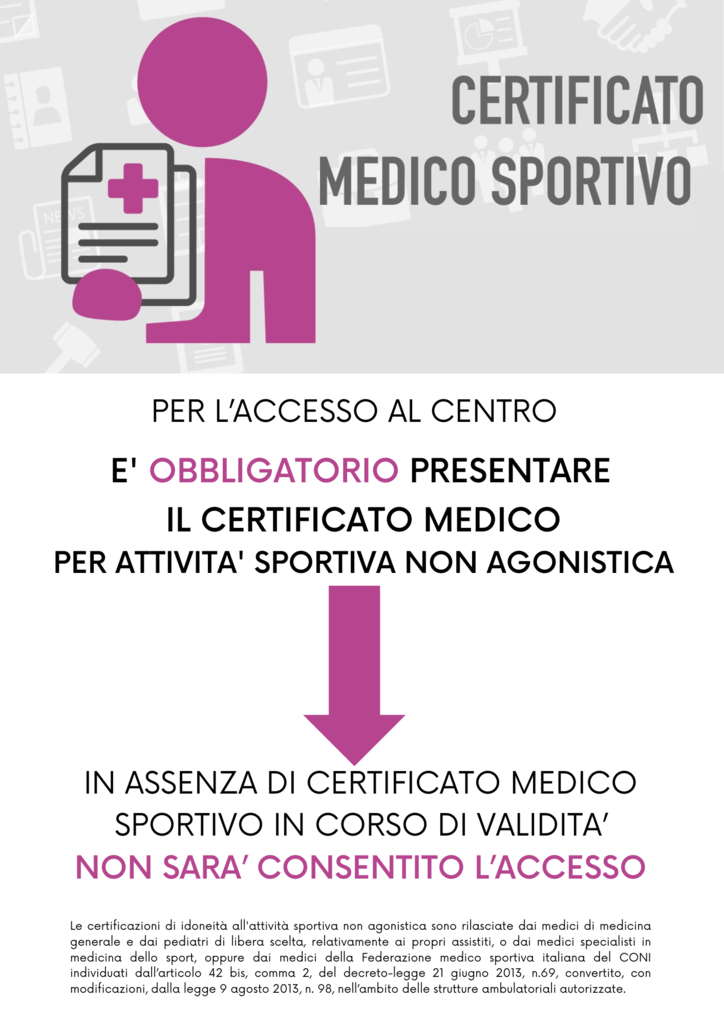 CERTIFICATO
MEDICO SPORTIVO

PER L'ACCESSO AL CENTRO

E' OBBLIGATORIO PRESENTARE
IL CERTIFICATO MEDICO
PER ATTIVITA' SPORTIVA NON AGONISTICA

IN ASSENZA DI CERTIFICATO MEDICO
SPORTIVO IN CORSO DI VALIDITA'
NON SARA' CONSENTITO L'ACCESSO

Le certificazioni di idoneità all'attività sportiva non agonistica sono rilasciate dai medici di medicina generale e dai pediatri di libera scelta, relativamente ai propri assistiti, o dai medici specialisti in medicina dello sport, oppure dai medici della Federazione medico sportiva italiana del CONI individuati dall'articolo 42 bis, comma 2, del decreto-legge 21 giugno 2013, n.69, convertito, con modificazioni, dalla legge 9 agosto 2013, n. 98, nell'ambito delle strutture ambulatoriali autorizzate.